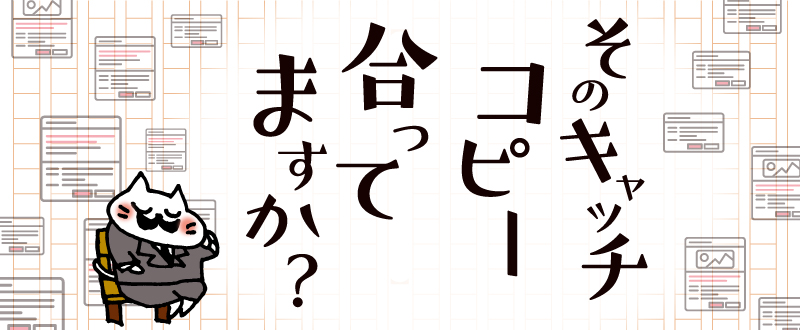 そのキャッチコピー合ってますか？